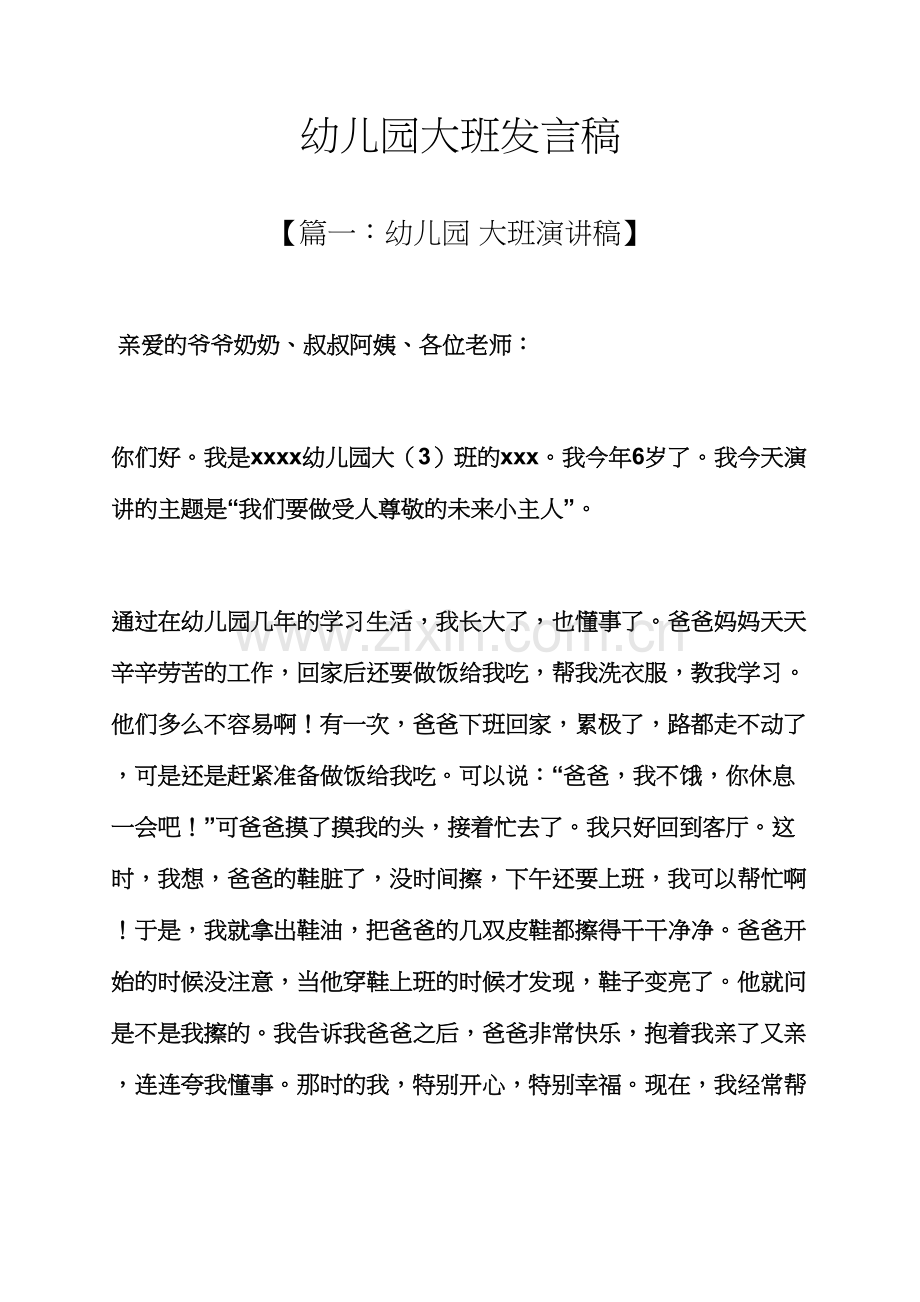 幼儿园大班发言稿

【篇一：幼儿园 大班演讲稿】

亲爱的爷爷奶奶、叔叔阿姨、各位老师：

你们好。我是xxxx幼儿园大（3）班的xxx。我今年6岁了。我今天演讲的主题是“我们要做受人尊敬的未来小主人”。

通过在幼儿园几年的学习生活，我长大了，也懂事了。爸爸妈妈天天辛辛劳苦的工作，回家后还要做饭给我吃，帮我洗衣服，教我学习。他们多么不容易啊！有一次，爸爸下班回家，累极了，路都走不动了，可是还是赶紧准备做饭给我吃。可以说：“爸爸，我不饿，你休息一会吧！”可爸爸摸了摸我的头，接着忙去了。我只好回到客厅。这时，我想，爸爸的鞋脏了，没时间擦，下午还要上班，我可以帮忙啊！于是，我就拿出鞋油，把爸爸的几双皮鞋都擦得干干净净。爸爸开始的时候没注意，当他穿鞋上班的时候才发现，鞋子变亮了。他就问是不是我擦的。我告诉我爸爸之后，爸爸非常快乐，抱着我亲了又亲，连连夸我懂事。那时的我，特别开心，特别幸福。现在，我经常帮

www.zixin.com.cn